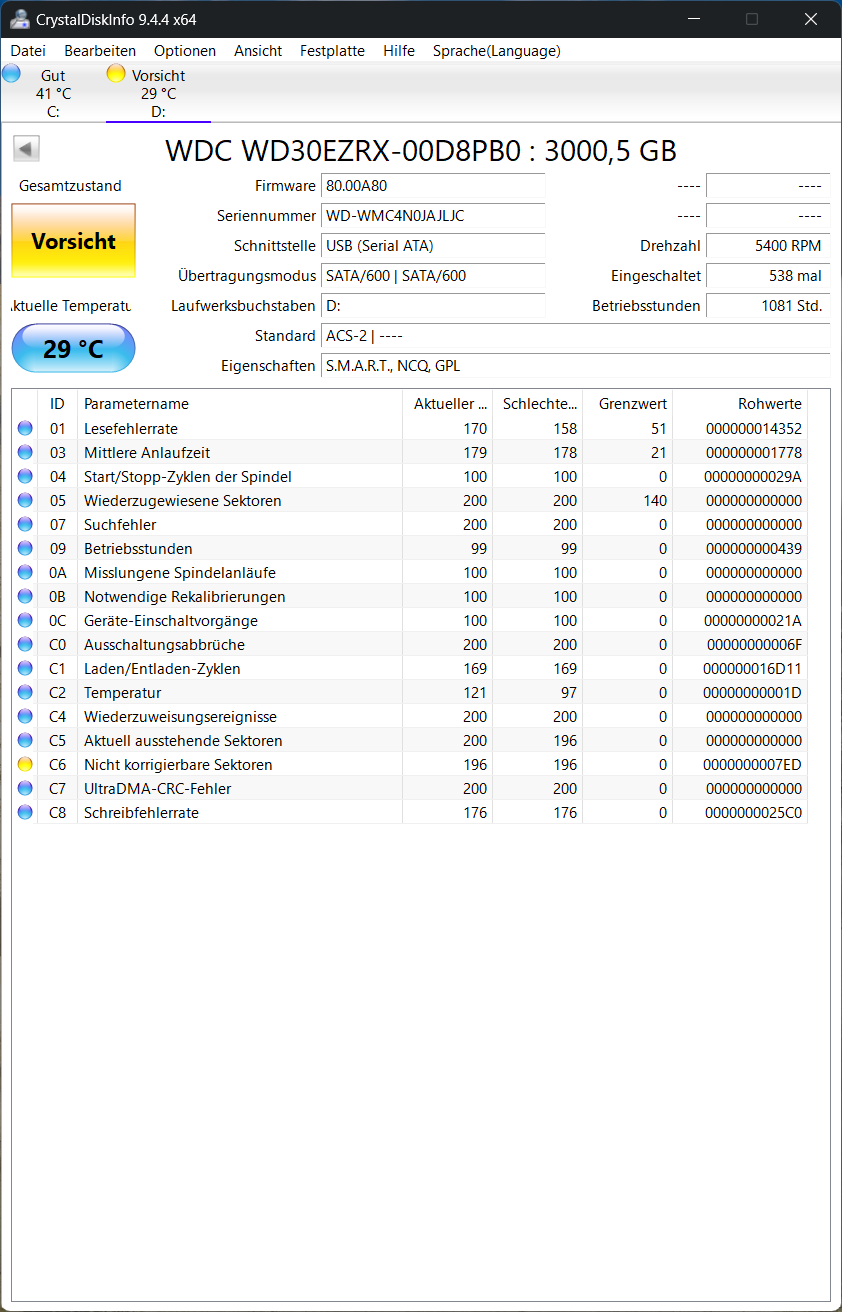 CrystalDiskInfo 9.4.4 x64

Datei Bearbeiten Optionen Ansicht Festplatte Hilfe Sprache(Language)

Gut
41 °C
C:

Vorsicht
29 °C
D:

WDC WD30EZRX-00D8PB0 : 3000,5 GB

Gesamtzustand

Vorsicht

ktuelle Temperatu

29 °C

Firmware 80.00A80
Seriennummer WD-WMC4N0JAJLJC
Schnittstelle USB (Serial ATA)
Übertragungsmodus SATA/600 | SATA/600
Laufwerksbuchstaben D:
Standard ACS-2 | ----
Eigenschaften S.M.A.R.T., NCQ, GPL

---- ----
---- ----
Drehzahl 5400 RPM
Eingeschaltet 538 mal
Betriebsstunden 1081 Std.

| ID | Parametername | Aktueller ... | Schlechte... | Grenzwert | Rohwerte |
|---|---|---|---|---|---|
| 01 | Lesefehlerrate | 170 | 158 | 51 | 000000014352 |
| 03 | Mittlere Anlaufzeit | 179 | 178 | 21 | 000000001778 |
| 04 | Start/Stopp-Zyklen der Spindel | 100 | 100 | 0 | 00000000029A |
| 05 | Wiederzugewiesene Sektoren | 200 | 200 | 140 | 000000000000 |
| 07 | Suchfehler | 200 | 200 | 0 | 000000000000 |
| 09 | Betriebsstunden | 99 | 99 | 0 | 000000000439 |
| 0A | Misslungene Spindelanläufe | 100 | 100 | 0 | 000000000000 |
| 0B | Notwendige Rekalibrierungen | 100 | 100 | 0 | 000000000000 |
| 0C | Geräte-Einschaltvorgänge | 100 | 100 | 0 | 00000000021A |
| C0 | Ausschaltungsabbrüche | 200 | 200 | 0 | 00000000006F |
| C1 | Laden/Entladen-Zyklen | 169 | 169 | 0 | 000000016D11 |
| C2 | Temperatur | 121 | 97 | 0 | 00000000001D |
| C4 | Wiederzuweisungsereignisse | 200 | 200 | 0 | 000000000000 |
| C5 | Aktuell ausstehende Sektoren | 200 | 196 | 0 | 000000000000 |
| C6 | Nicht korrigierbare Sektoren | 196 | 196 | 0 | 0000000007ED |
| C7 | UltraDMA-CRC-Fehler | 200 | 200 | 0 | 000000000000 |
| C8 | Schreibfehlerrate | 176 | 176 | 0 | 0000000025C0 |